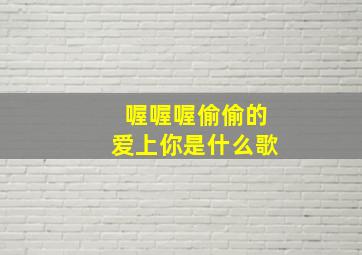 喔喔喔偷偷的
爱上你是什么歌